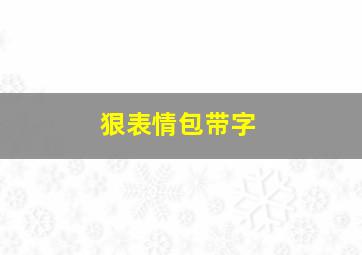 狠表情包带字